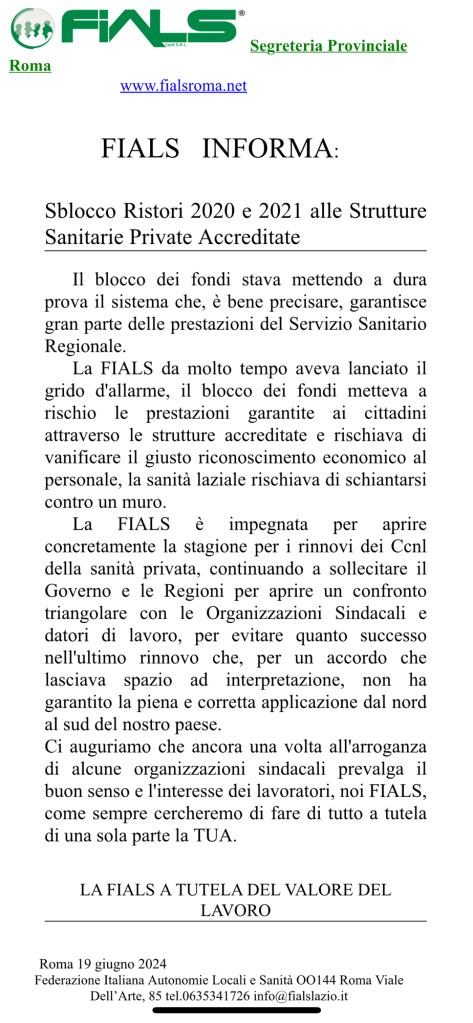 FIALS®
Conf.S.A.L.

Segreteria Provinciale Roma

www.fialsroma.net

FIALS INFORMA:

Sblocco Ristori 2020 e 2021 alle Strutture Sanitarie Private Accreditate

Il blocco dei fondi stava mettendo a dura prova il sistema che, è bene precisare, garantisce gran parte delle prestazioni del Servizio Sanitario Regionale.

La FIALS da molto tempo aveva lanciato il grido d'allarme, il blocco dei fondi metteva a rischio le prestazioni garantite ai cittadini attraverso le strutture accreditate e rischiava di vanificare il giusto riconoscimento economico al personale, la sanità laziale rischiava di schiantarsi contro un muro.

La FIALS è impegnata per aprire concretamente la stagione per i rinnovi dei Ccnl della sanità privata, continuando a sollecitare il Governo e le Regioni per aprire un confronto triangolare con le Organizzazioni Sindacali e datori di lavoro, per evitare quanto successo nell'ultimo rinnovo che, per un accordo che lasciava spazio ad interpretazione, non ha garantito la piena e corretta applicazione dal nord al sud del nostro paese.

Ci auguriamo che ancora una volta all'arroganza di alcune organizzazioni sindacali prevalga il buon senso e l'interesse dei lavoratori, noi FIALS, come sempre cercheremo di fare di tutto a tutela di una sola parte la TUA.

LA FIALS A TUTELA DEL VALORE DEL LAVORO

Roma 19 giugno 2024
Federazione Italiana Autonomie Locali e Sanità OO144 Roma Viale Dell'Arte, 85 tel.0635341726 info@fialslazio.it